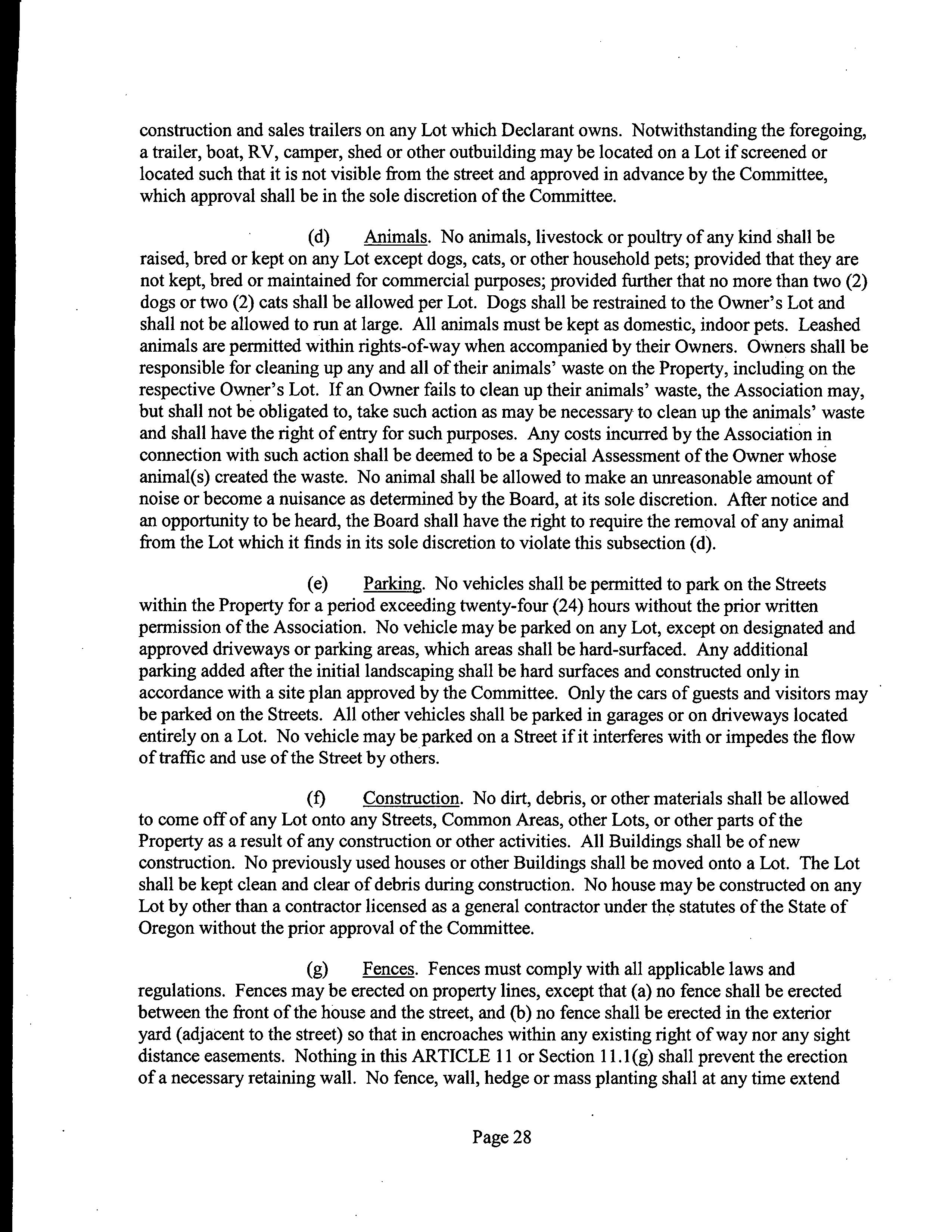 construction and sales trailers on any Lot which Declarant owns. Notwithstanding the foregoing, a trailer, boat, RV, camper, shed or other outbuilding may be located on a Lot if screened or located such that it is not visible from the street and approved in advance by the Committee, which approval shall be in the sole discretion of the Committee.

(d) Animals. No animals, livestock or poultry of any kind shall be raised, bred or kept on any Lot except dogs, cats, or other household pets; provided that they are not kept, bred or maintained for commercial purposes; provided further that no more than two (2) dogs or two (2) cats shall be allowed per Lot. Dogs shall be restrained to the Owner's Lot and shall not be allowed to run at large. All animals must be kept as domestic, indoor pets. Leashed animals are permitted within rights-of-way when accompanied by their Owners. Owners shall be responsible for cleaning up any and all of their animals' waste on the Property, including on the respective Owner's Lot. If an Owner fails to clean up their animals' waste, the Association may, but shall not be obligated to, take such action as may be necessary to clean up the animals' waste and shall have the right of entry for such purposes. Any costs incurred by the Association in connection with such action shall be deemed to be a Special Assessment of the Owner whose animal(s) created the waste. No animal shall be allowed to make an unreasonable amount of noise or become a nuisance as determined by the Board, at its sole discretion. After notice and an opportunity to be heard, the Board shall have the right to require the removal of any animal from the Lot which it finds in its sole discretion to violate this subsection (d).

(e) Parking. No vehicles shall be permitted to park on the Streets within the Property for a period exceeding twenty-four (24) hours without the prior written permission of the Association. No vehicle may be parked on any Lot, except on designated and approved driveways or parking areas, which areas shall be hard-surfaced. Any additional parking added after the initial landscaping shall be hard surfaces and constructed only in accordance with a site plan approved by the Committee. Only the cars of guests and visitors may be parked on the Streets. All other vehicles shall be parked in garages or on driveways located entirely on a Lot. No vehicle may be parked on a Street if it interferes with or impedes the flow of traffic and use of the Street by others.

(f) Construction. No dirt, debris, or other materials shall be allowed to come off of any Lot onto any Streets, Common Areas, other Lots, or other parts of the Property as a result of any construction or other activities. All Buildings shall be of new construction. No previously used houses or other Buildings shall be moved onto a Lot. The Lot shall be kept clean and clear of debris during construction. No house may be constructed on any Lot by other than a contractor licensed as a general contractor under the statutes of the State of Oregon without the prior approval of the Committee.

(g) Fences. Fences must comply with all applicable laws and regulations. Fences may be erected on property lines, except that (a) no fence shall be erected between the front of the house and the street, and (b) no fence shall be erected in the exterior yard (adjacent to the street) so that in encroaches within any existing right of way nor any sight distance easements. Nothing in this ARTICLE 11 or Section 11.1(g) shall prevent the erection of a necessary retaining wall. No fence, wall, hedge or mass planting shall at any time extend

Page 28